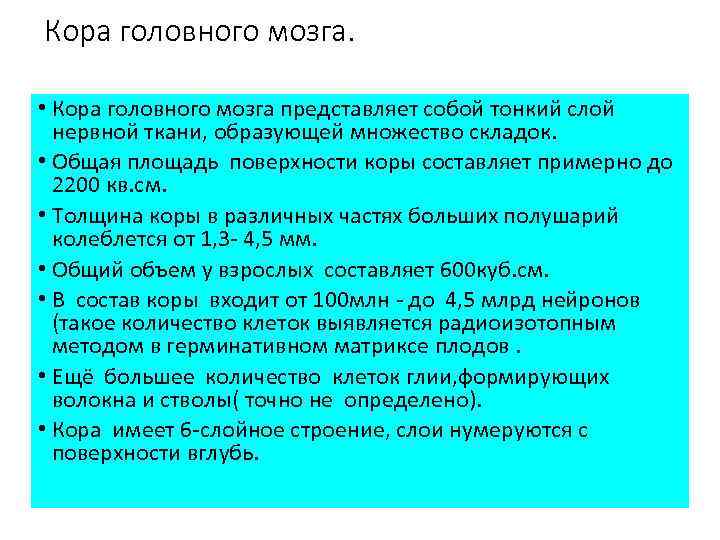 Кора головного мозга.

• Кора головного мозга представляет собой тонкий слой нервной ткани, образующей множество складок.
• Общая площадь поверхности коры составляет примерно до 2200 кв.см.
• Толщина коры в различных частях больших полушарий колеблется от 1,3- 4,5 мм.
• Общий объем у взрослых составляет 600куб.см.
• В состав коры входит от 100млн - до 4,5 млрд нейронов (такое количество клеток выявляется радиоизотопным методом в герминативном матриксе плодов .
• Ещё большее количество клеток глии,формирующих волокна и стволы( точно не определено).
• Кора имеет 6-слойное строение, слои нумеруются с поверхности вглубь.